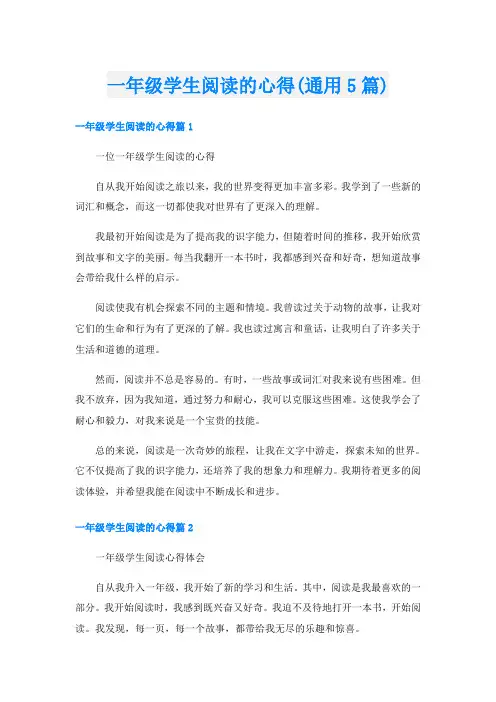 一年级学生阅读的心得(通用5篇)

一年级学生阅读的心得篇1

一位一年级学生阅读的心得

自从我开始阅读之旅以来，我的世界变得更加丰富多彩。我学到了一些新的词汇和概念，而这一切都使我对世界有了更深入的理解。

我最初开始阅读是为了提高我的识字能力，但随着时间的推移，我开始欣赏到故事和文字的美丽。每当我翻开一本书时，我都感到兴奋和好奇，想知道故事会带给我什么样的启示。

阅读使我有机会探索不同的主题和情境。我曾读过关于动物的故事，让我对它们的生命和行为有了更深的了解。我也读过寓言和童话，让我明白了许多关于生活和道德的道理。

然而，阅读并不总是容易的。有时，一些故事或词汇对我来说有些困难。但我不放弃，因为我知道，通过努力和耐心，我可以克服这些困难。这使我学会了耐心和毅力，对我来说是一个宝贵的技能。

总的来说，阅读是一次奇妙的旅程，让我在文字中游走，探索未知的世界。它不仅提高了我的识字能力，还培养了我的想象力和理解力。我期待着更多的阅读体验，并希望我能在阅读中不断成长和进步。

一年级学生阅读的心得篇2

一年级学生阅读心得体会

自从我升入一年级，我开始了新的学习和生活。其中，阅读是我最喜欢的一部分。我开始阅读时，我感到既兴奋又好奇。我迫不及待地打开一本书，开始阅读。我发现，每一页，每一个故事，都带给我无尽的乐趣和惊喜。